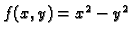 $f(x, y) = x^2 - y^2$